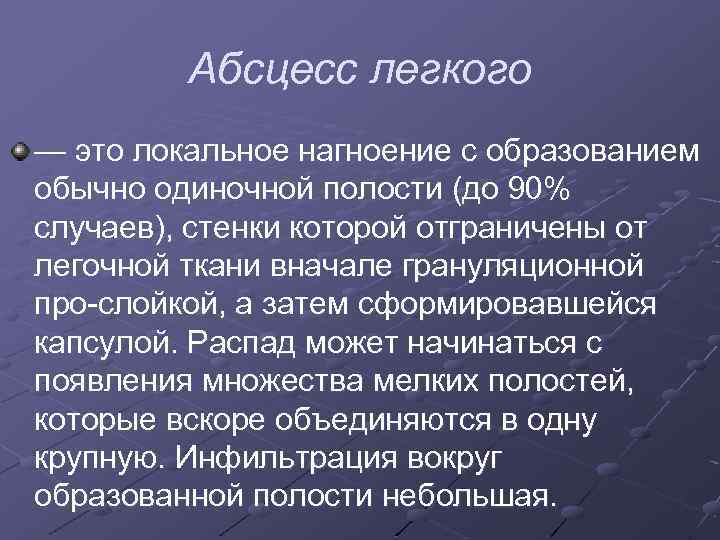 Абсцесс легкого

— это локальное нагноение с образованием обычно одиночной полости (до 90% случаев), стенки которой отграничены от легочной ткани вначале грануляционной про-слойкой, а затем сформировавшейся капсулой. Распад может начинаться с появления множества мелких полостей, которые вскоре объединяются в одну крупную. Инфильтрация вокруг образованной полости небольшая.